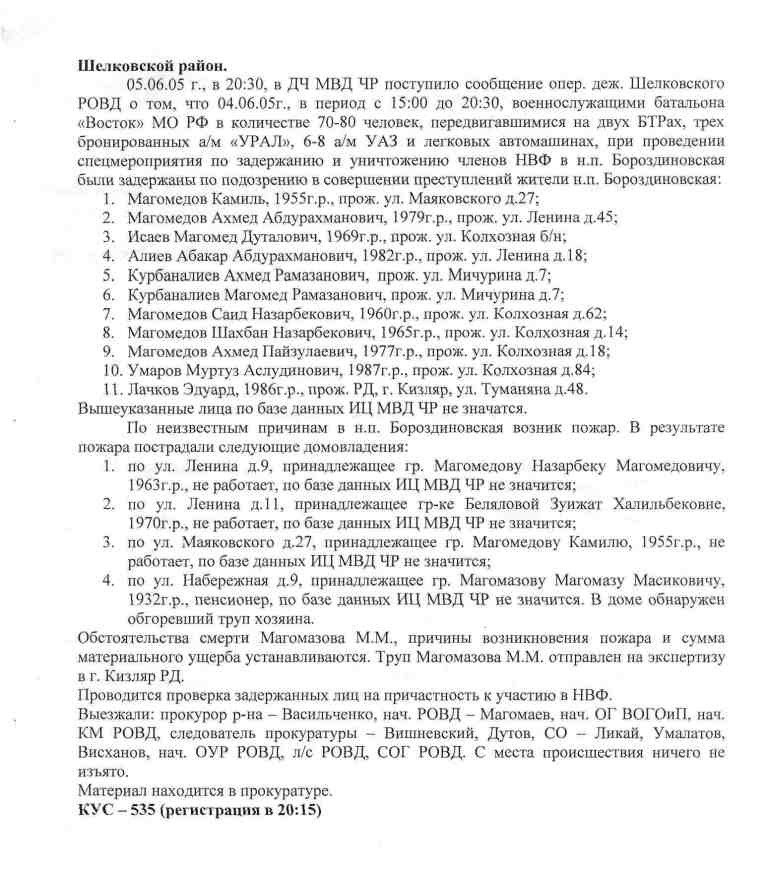 **Шелковской район.**

05.06.05 г., в 20:30, в ДЧ МВД ЧР поступило сообщение опер. деж. Шелковского РОВД о том, что 04.06.05г., в период с 15:00 до 20:30, военнослужащими батальона «Восток» МО РФ в количестве 70-80 человек, передвигавшимися на двух БТРах, трех бронированных а/м «УРАЛ», 6-8 а/м УАЗ и легковых автомашинах, при проведении спецмероприятия по задержанию и уничтожению членов НВФ в н.п. Бороздиновская были задержаны по подозрению в совершении преступлений жители н.п. Бороздиновская:

1. Магомедов Камиль, 1955г.р., прож. ул. Маяковского д.27;
2. Магомедов Ахмед Абдурахманович, 1979г.р., прож. ул. Ленина д.45;
3. Исаев Магомед Дуталович, 1969г.р., прож. ул. Колхозная б/н;
4. Алиев Абакар Абдурахманович, 1982г.р., прож. ул. Ленина д.18;
5. Курбаналиев Ахмед Рамазанович, прож. ул. Мичурина д.7;
6. Курбаналиев Магомед Рамазанович, прож. ул. Мичурина д.7;
7. Магомедов Саид Назарбекович, 1960г.р., прож. ул. Колхозная д.62;
8. Магомедов Шахбан Назарбекович, 1965г.р., прож. ул. Колхозная д.14;
9. Магомедов Ахмед Пайзулаевич, 1977г.р., прож. ул. Колхозная д.18;
10. Умаров Муртуз Аслудинович, 1987г.р., прож. ул. Колхозная д.84;
11. Лачков Эдуард, 1986г.р., прож. РД, г. Кизляр, ул. Туманяна д.48.

Вышеуказанные лица по базе данных ИЦ МВД ЧР не значатся.

По неизвестным причинам в н.п. Бороздиновская возник пожар. В результате пожара пострадали следующие домовладения:

1. по ул. Ленина д.9, принадлежащее гр. Магомедову Назарбеку Магомедовичу, 1963г.р., не работает, по базе данных ИЦ МВД ЧР не значится;
2. по ул. Ленина д.11, принадлежащее гр-ке Беляловой Зуижат Халильбековне, 1970г.р., не работает, по базе данных ИЦ МВД ЧР не значится;
3. по ул. Маяковского д.27, принадлежащее гр. Магомедову Камилю, 1955г.р., не работает, по базе данных ИЦ МВД ЧР не значится;
4. по ул. Набережная д.9, принадлежащее гр. Магомазову Магомазу Масиковичу, 1932г.р., пенсионер, по базе данных ИЦ МВД ЧР не значится. В доме обнаружен обгоревший труп хозяина.

Обстоятельства смерти Магомазова М.М., причины возникновения пожара и сумма материального ущерба устанавливаются. Труп Магомазова М.М. отправлен на экспертизу в г. Кизляр РД.

Проводится проверка задержанных лиц на причастность к участию в НВФ.

Выезжали: прокурор р-на – Васильченко, нач. РОВД – Магомаев, нач. ОГ ВОГОиП, нач. КМ РОВД, следователь прокуратуры – Вишневский, Дутов, СО – Ликай, Умалатов, Висханов, нач. ОУР РОВД, л/с РОВД, СОГ РОВД. С места происшествия ничего не изъято.

Материал находится в прокуратуре.

**КУС – 535 (регистрация в 20:15)**